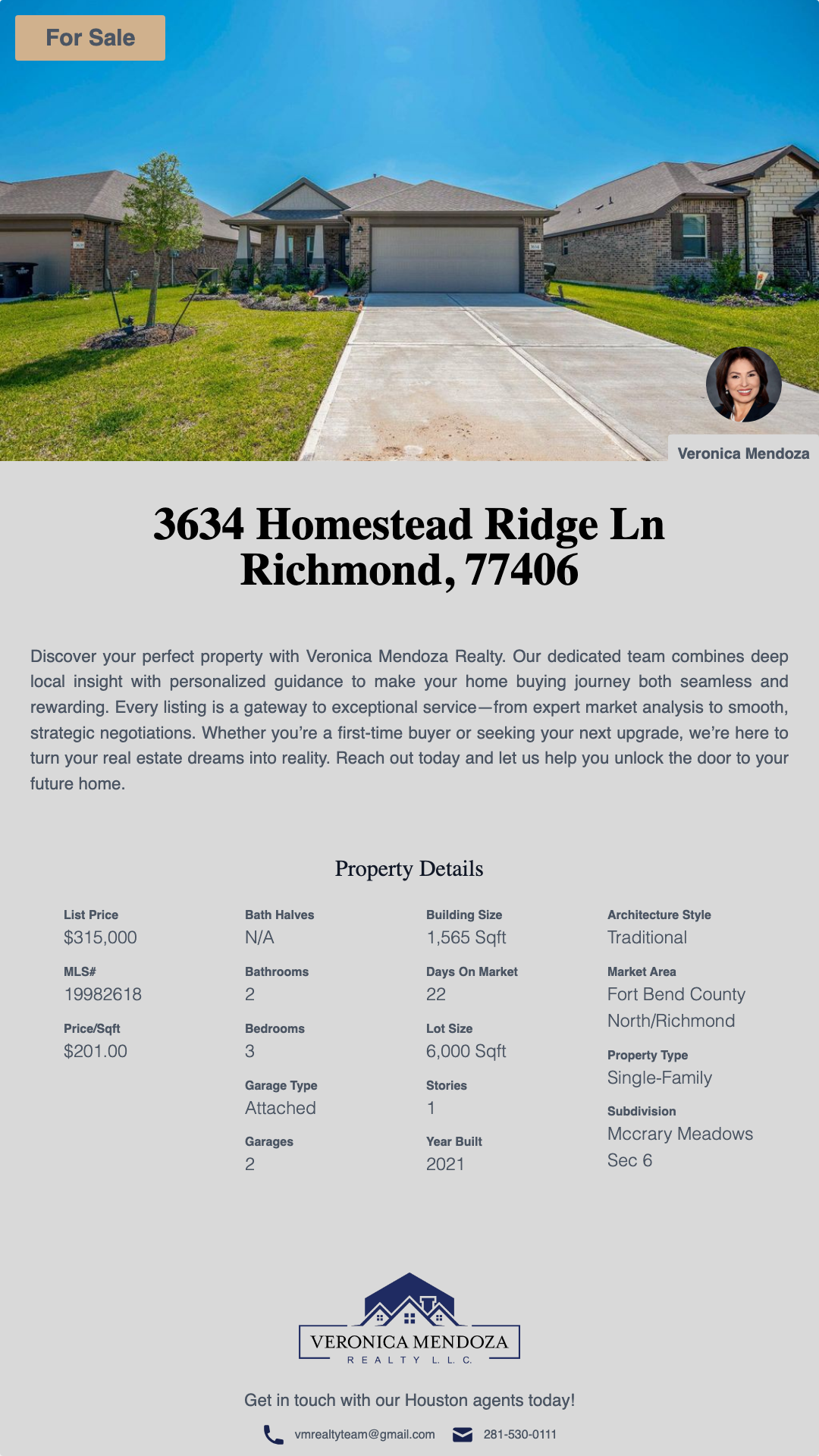 For Sale

Veronica Mendoza

3634 Homestead Ridge Ln
Richmond, 77406

Discover your perfect property with Veronica Mendoza Realty. Our dedicated team combines deep local insight with personalized guidance to make your home buying journey both seamless and rewarding. Every listing is a gateway to exceptional service—from expert market analysis to smooth, strategic negotiations. Whether you're a first-time buyer or seeking your next upgrade, we're here to turn your real estate dreams into reality. Reach out today and let us help you unlock the door to your future home.

Property Details

List Price
$315,000

MLS#
19982618

Price/Sqft
$201.00

Bath Halves
N/A

Bathrooms
2

Bedrooms
3

Garage Type
Attached

Garages
2

Building Size
1,565 Sqft

Days On Market
22

Lot Size
6,000 Sqft

Stories
1

Year Built
2021

Architecture Style
Traditional

Market Area
Fort Bend County North/Richmond

Property Type
Single-Family

Subdivision
Mccrary Meadows Sec 6

VERONICA MENDOZA
REALTY L.L.C.

Get in touch with our Houston agents today!

vmrealtyteam@gmail.com 281-530-0111